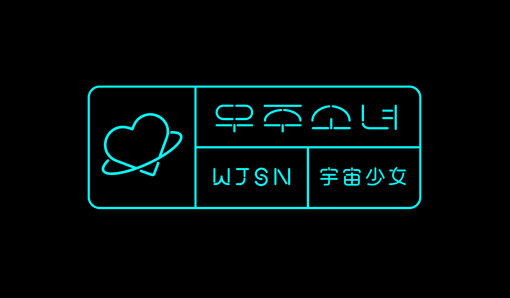 우주소녀

WJSN

宇宙少女